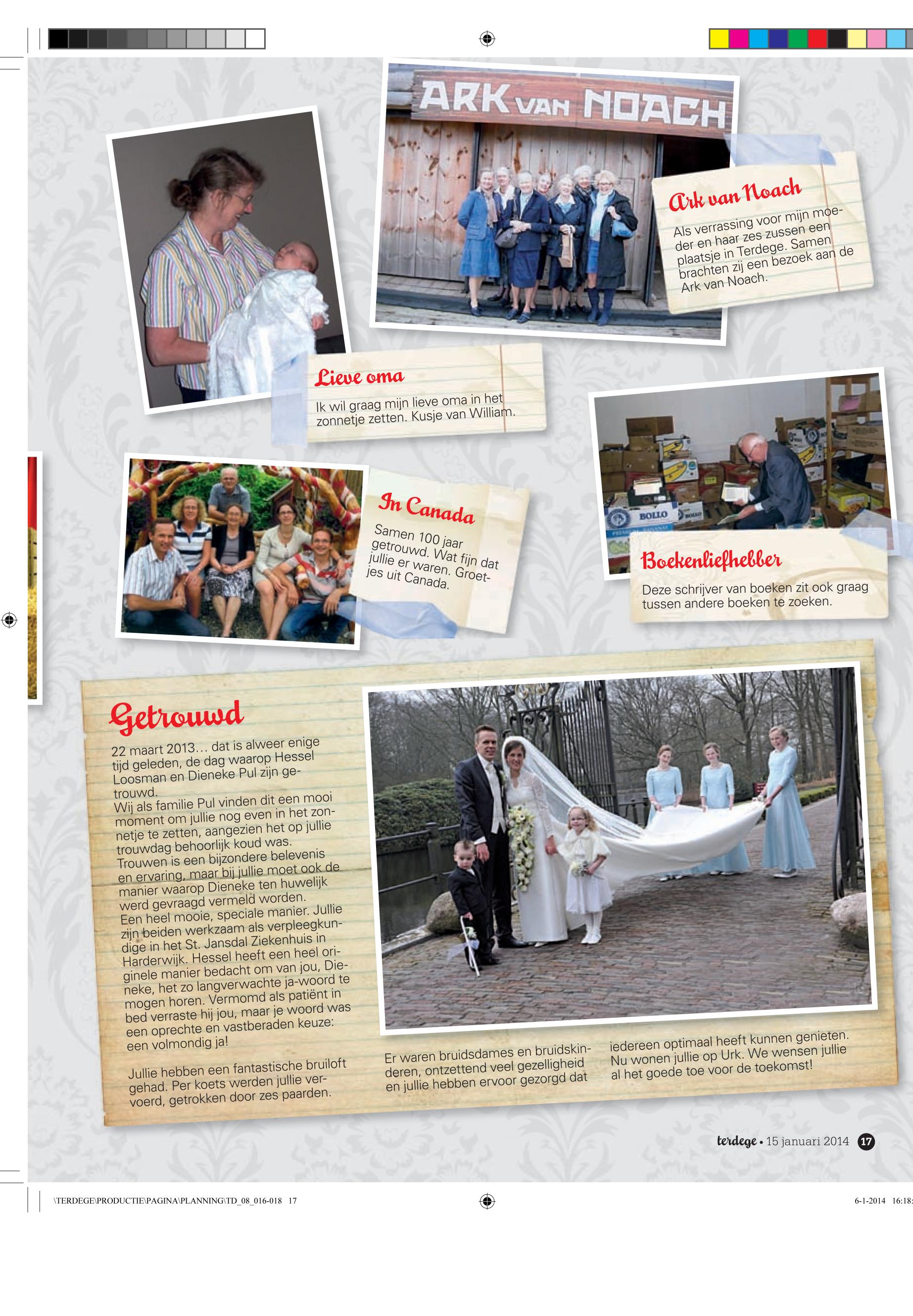 ARK VAN NOACH

Ark van Noach

Als verrassing voor mijn moeder en haar zes zussen een plaatsje in Terdege. Samen brachten zij een bezoek aan de Ark van Noach.

Lieve oma

Ik wil graag mijn lieve oma in het zonnetje zetten. Kusje van William.

In Canada

Samen 100 jaar getrouwd. Wat fijn dat jullie er waren. Groetjes uit Canada.

BOLLO

Boekenliefhebber

Deze schrijver van boeken zit ook graag tussen andere boeken te zoeken.

Getrouwd

22 maart 2013... dat is alweer enige tijd geleden, de dag waarop Hessel Loosman en Dieneke Pul zijn getrouwd.
Wij als familie Pul vinden dit een mooi moment om jullie nog even in het zonnetje te zetten, aangezien het op jullie trouwdag behoorlijk koud was.
Trouwen is een bijzondere belevenis en ervaring, maar bij jullie moet ook de manier waarop Dieneke ten huwelijk werd gevraagd vermeld worden.
Een heel mooie, speciale manier. Jullie zijn beiden werkzaam als verpleegkundige in het St. Jansdal Ziekenhuis in Harderwijk. Hessel heeft een heel originele manier bedacht om van jou, Dieneke, het zo langverwachte ja-woord te mogen horen. Vermomd als patiënt in bed verraste hij jou, maar je woord was een oprechte en vastberaden keuze: een volmondig ja!

Jullie hebben een fantastische bruiloft gehad. Per koets werden jullie vervoerd, getrokken door zes paarden.

Er waren bruidsdames en bruidskinderen, ontzettend veel gezelligheid en jullie hebben ervoor gezorgd dat

iedereen optimaal heeft kunnen genieten. Nu wonen jullie op Urk. We wensen jullie al het goede toe voor de toekomst!

terdege • 15 januari 2014 17

\TERDEGE\PRODUCTIE\PAGINA\PLANNING\TD_08_016-018 17

6-1-2014 16:18: